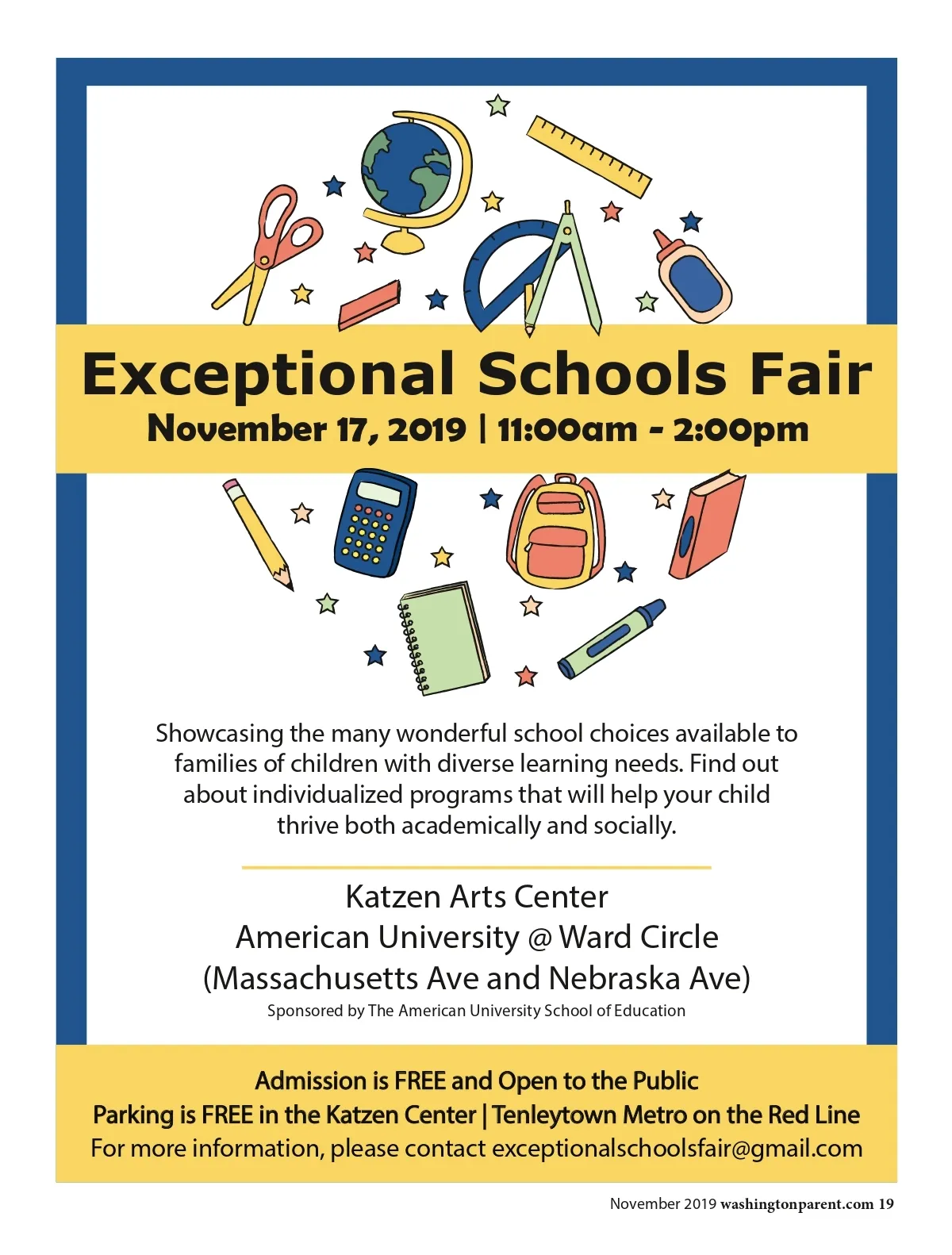 Exceptional Schools Fair
November 17, 2019 | 11:00am - 2:00pm

Showcasing the many wonderful school choices available to families of children with diverse learning needs. Find out about individualized programs that will help your child thrive both academically and socially.

Katzen Arts Center
American University @ Ward Circle
(Massachusetts Ave and Nebraska Ave)
Sponsored by The American University School of Education

Admission is FREE and Open to the Public
Parking is FREE in the Katzen Center | Tenleytown Metro on the Red Line
For more information, please contact exceptionalschoolsfair@gmail.com

November 2019 washingtonparent.com 19